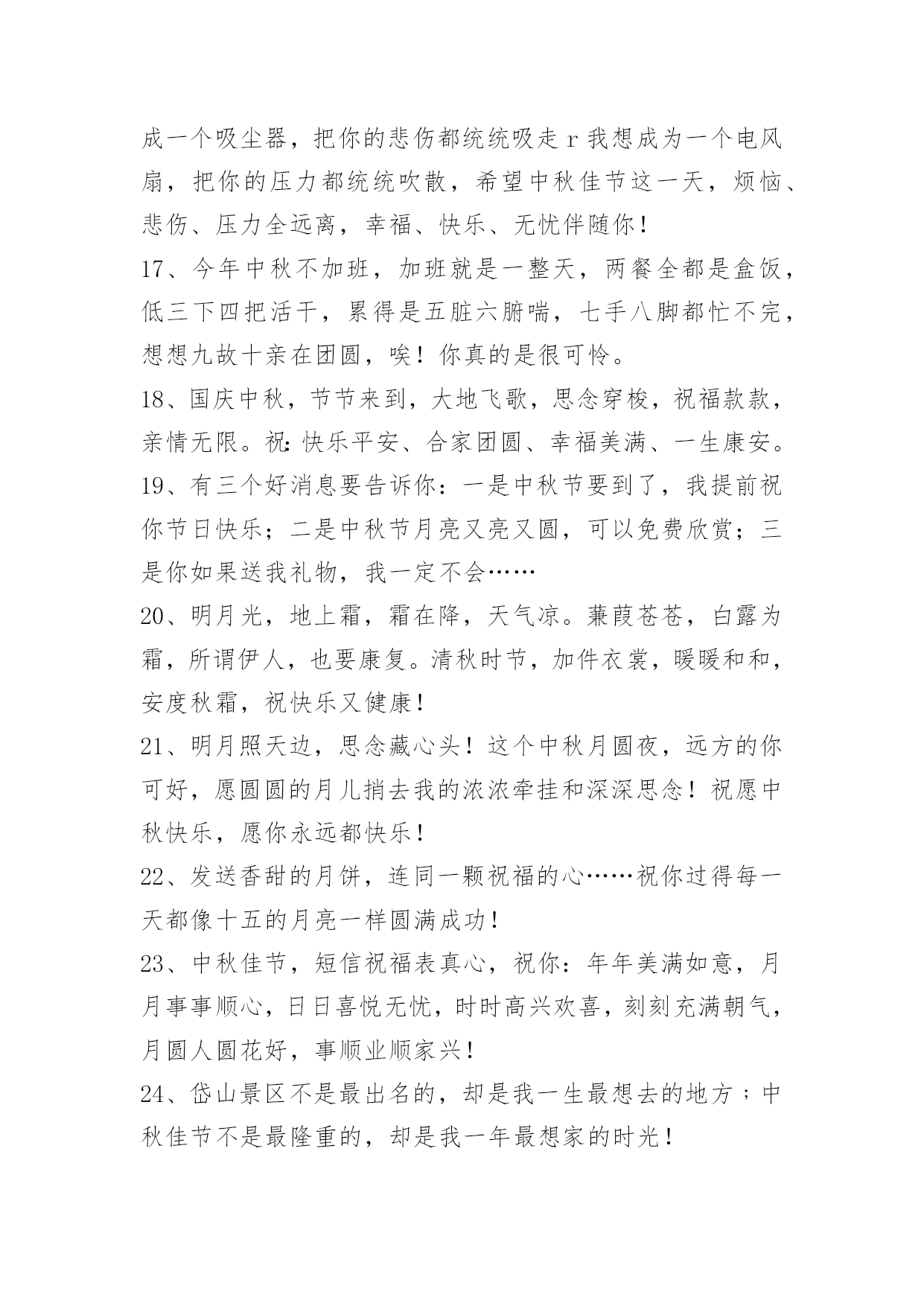 成一个吸尘器，把你的悲伤都统统吸走 r 我想成为一个电风扇，把你的压力都统统吹散，希望中秋佳节这一天，烦恼、悲伤、压力全远离，幸福、快乐、无忧伴随你！

17、今年中秋不加班，加班就是一整天，两餐全都是盒饭，低三下四把活干，累得是五脏六腑喘，七手八脚都忙不完，想想九故十亲在团圆，唉！你真的是很可怜。

18、国庆中秋，节节来到，大地飞歌，思念穿梭，祝福款款，亲情无限。祝:快乐平安、合家团圆、幸福美满、一生康安。

19、有三个好消息要告诉你：一是中秋节要到了，我提前祝你节日快乐；二是中秋节月亮又亮又圆，可以免费欣赏；三是你如果送我礼物，我一定不会……

20、明月光，地上霜，霜在降，天气凉。蒹葭苍苍，白露为霜，所谓伊人，也要康复。清秋时节，加件衣裳，暖暖和和，安度秋霜，祝快乐又健康！

21、明月照天边，思念藏心头！这个中秋月圆夜，远方的你可好，愿圆圆的月儿捎去我的浓浓牵挂和深深思念！祝愿中秋快乐，愿你永远都快乐！

22、发送香甜的月饼，连同一颗祝福的心……祝你过得每一天都像十五的月亮一样圆满成功！

23、中秋佳节，短信祝福表真心，祝你：年年美满如意，月月事事顺心，日日喜悦无忧，时时高兴欢喜，刻刻充满朝气，月圆人圆花好，事顺业顺家兴！

24、岱山景区不是最出名的，却是我一生最想去的地方；中秋佳节不是最隆重的，却是我一年最想家的时光！